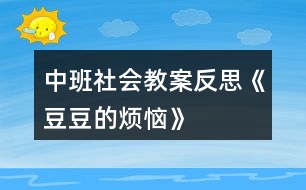 中班社会教案反思《豆豆的烦恼》